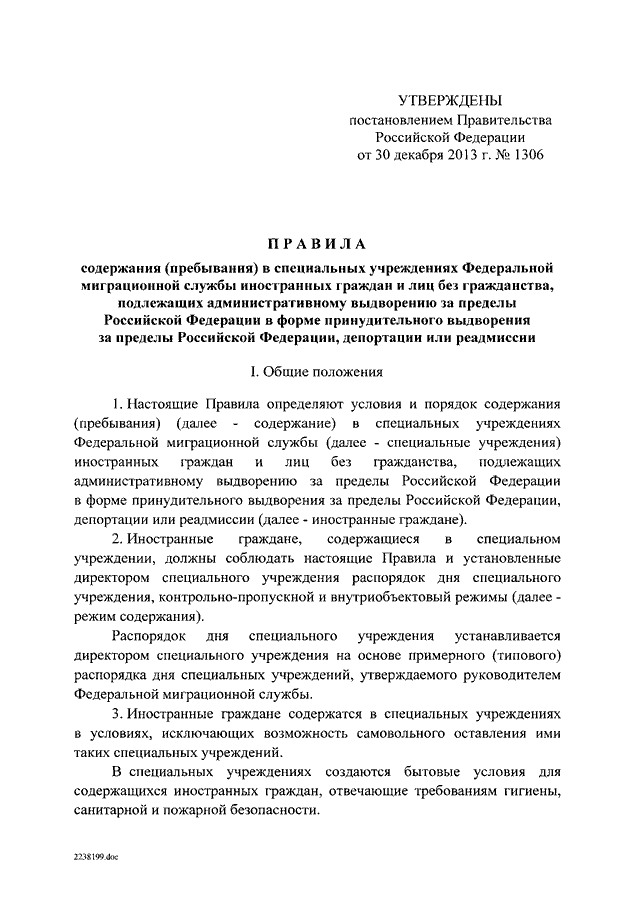 УТВЕРЖДЕНЫ
постановлением Правительства
Российской Федерации
от 30 декабря 2013 г. № 1306

ПРАВИЛА

содержания (пребывания) в специальных учреждениях Федеральной миграционной службы иностранных граждан и лиц без гражданства, подлежащих административному выдворению за пределы Российской Федерации в форме принудительного выдворения за пределы Российской Федерации, депортации или реадмиссии

I. Общие положения

1. Настоящие Правила определяют условия и порядок содержания (пребывания) (далее - содержание) в специальных учреждениях Федеральной миграционной службы (далее - специальные учреждения) иностранных граждан и лиц без гражданства, подлежащих административному выдворению за пределы Российской Федерации в форме принудительного выдворения за пределы Российской Федерации, депортации или реадмиссии (далее - иностранные граждане).

2. Иностранные граждане, содержащиеся в специальном учреждении, должны соблюдать настоящие Правила и установленные директором специального учреждения распорядок дня специального учреждения, контрольно-пропускной и внутриобъектовый режимы (далее - режим содержания).

Распорядок дня специального учреждения устанавливается директором специального учреждения на основе примерного (типового) распорядка дня специальных учреждений, утверждаемого руководителем Федеральной миграционной службы.

3. Иностранные граждане содержатся в специальных учреждениях в условиях, исключающих возможность самовольного оставления ими таких специальных учреждений.

В специальных учреждениях создаются бытовые условия для содержащихся иностранных граждан, отвечающие требованиям гигиены, санитарной и пожарной безопасности.

2238199.doc